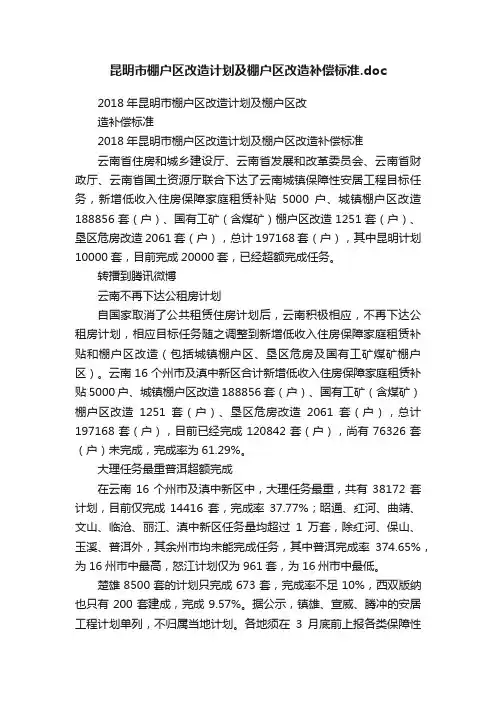 昆明市棚户区改造计划及棚户区改造补偿标准.doc

2018 年昆明市棚户区改造计划及棚户区改造补偿标准

2018 年昆明市棚户区改造计划及棚户区改造补偿标准

云南省住房和城乡建设厅、云南省发展和改革委员会、云南省财政厅、云南省国土资源厅联合下达了云南城镇保障性安居工程目标任务，新增低收入住房保障家庭租赁补贴 5000 户、城镇棚户区改造 188856 套（户）、国有工矿（含煤矿）棚户区改造 1251 套（户）、垦区危房改造 2061 套（户），总计 197168 套（户），其中昆明计划 10000 套，目前完成 20000 套，已经超额完成任务。

转播到腾讯微博

云南不再下达公租房计划

自国家取消了公共租赁住房计划后，云南积极相应，不再下达公租房计划，相应目标任务随之调整到新增低收入住房保障家庭租赁补贴和棚户区改造（包括城镇棚户区、垦区危房及国有工矿煤矿棚户区）。云南 16 个州市及滇中新区合计新增低收入住房保障家庭租赁补贴 5000 户、城镇棚户区改造 188856 套（户）、国有工矿（含煤矿）棚户区改造 1251 套（户）、垦区危房改造 2061 套（户），总计 197168 套（户），目前已经完成 120842 套（户），尚有 76326 套（户）未完成，完成率为 61.29%。

大理任务最重普洱超额完成

在云南 16 个州市及滇中新区中，大理任务最重，共有 38172 套计划，目前仅完成 14416 套，完成率 37.77%；昭通、红河、曲靖、文山、临沧、丽江、滇中新区任务量均超过 1 万套，除红河、保山、玉溪、普洱外，其余州市均未能完成任务，其中普洱完成率 374.65%，为 16 州市中最高，怒江计划仅为 961 套，为 16 州市中最低。

楚雄 8500 套的计划只完成 673 套，完成率不足 10%，西双版纳也只有 200 套建成，完成 9.57%。据公示，镇雄、宣威、腾冲的安居工程计划单列，不归属当地计划。各地须在 3 月底前上报各类保障性